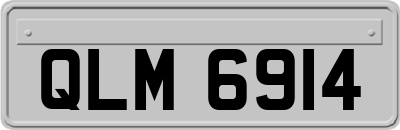 QLM 6914